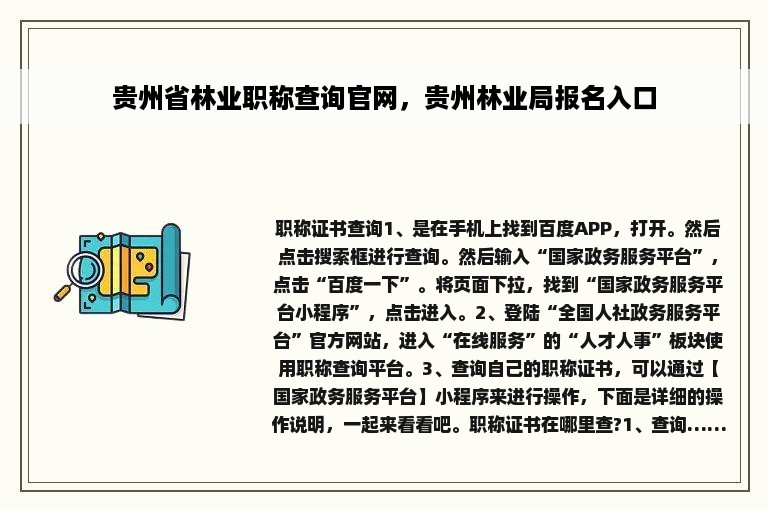 贵州省林业职称查询官网，贵州林业局报名入口

职称证书查询1、是在手机上找到百度APP，打开。然后点击搜索框进行查询。然后输入“国家政务服务平台”，点击“百度一下”。将页面下拉，找到“国家政务服务平台小程序”，点击进入。2、登陆“全国人社政务服务平台”官方网站，进入“在线服务”的“人才人事”板块使用职称查询平台。3、查询自己的职称证书，可以通过【国家政务服务平台】小程序来进行操作，下面是详细的操作说明，一起来看看吧。职称证书在哪里查?1、查询......